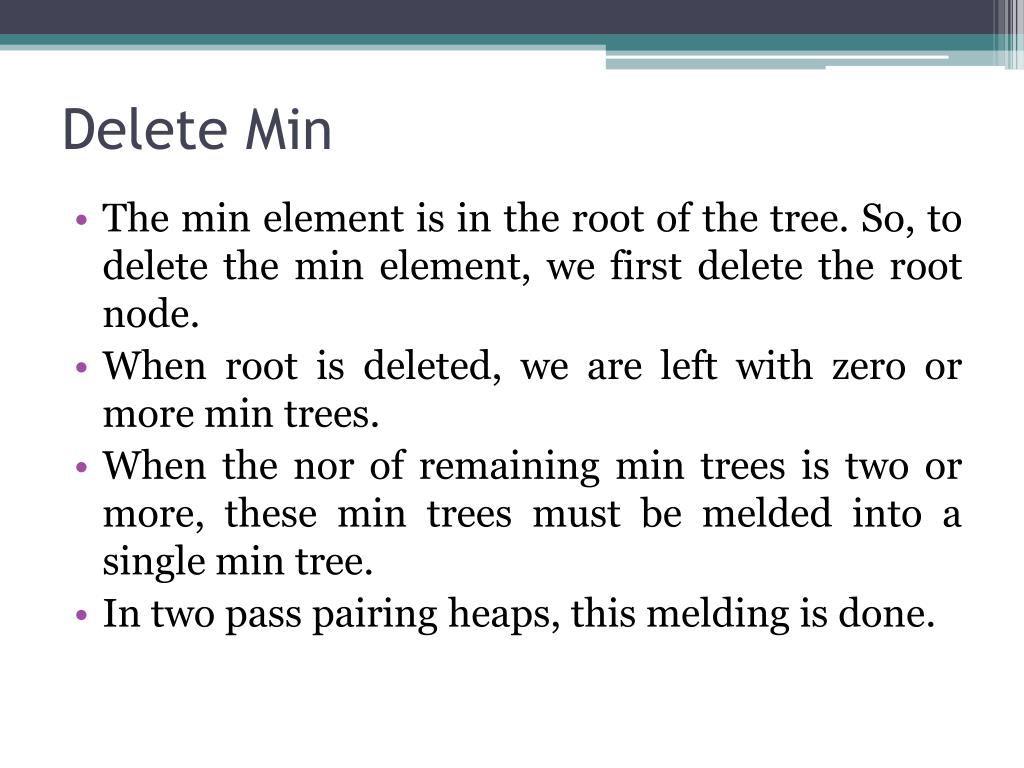 Delete Min

• The min element is in the root of the tree. So, to delete the min element, we first delete the root node.
• When root is deleted, we are left with zero or more min trees.
• When the nor of remaining min trees is two or more, these min trees must be melded into a single min tree.
• In two pass pairing heaps, this melding is done.